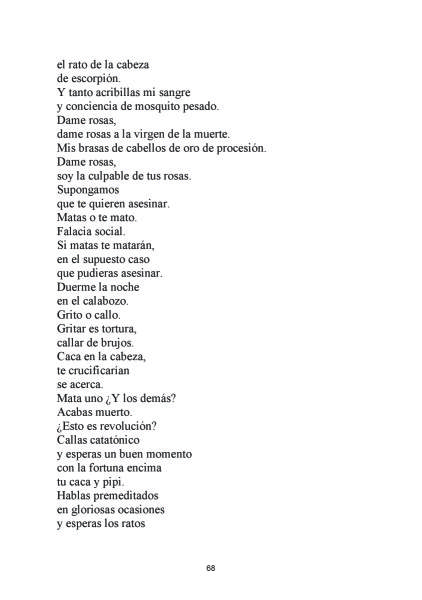 el rato de la cabeza
de escorpión.
Y tanto acribillas mi sangre
y conciencia de mosquito pesado.
Dame rosas,
dame rosas a la virgen de la muerte.
Mis brasas de cabellos de oro de procesión.
Dame rosas,
soy la culpable de tus rosas.
Supongamos
que te quieren asesinar.
Matas o te mato.
Falacia social.
Si matas te matarán,
en el supuesto caso
que pudieras asesinar.
Duerme la noche
en el calabozo.
Grito o callo.
Gritar es tortura,
callar de brujos.
Caca en la cabeza,
te crucificarían
se acerca.
Mata uno ¿Y los demás?
Acabas muerto.
¿Esto es revolución?
Callas catatónico
y esperas un buen momento
con la fortuna encima
tu caca y pipi.
Hablas premeditados
en gloriosas ocasiones
y esperas los ratos

68